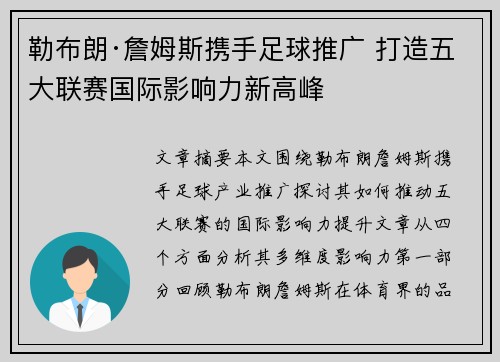 勒布朗·詹姆斯携手足球推广 打造五大联赛国际影响力新高峰

文章摘要本文围绕勒布朗詹姆斯携手足球产业推广探讨其如何推动五大联赛的国际影响力提升文章从四个方面分析其多维度影响力第一部分回顾勒布朗詹姆斯在体育界的品